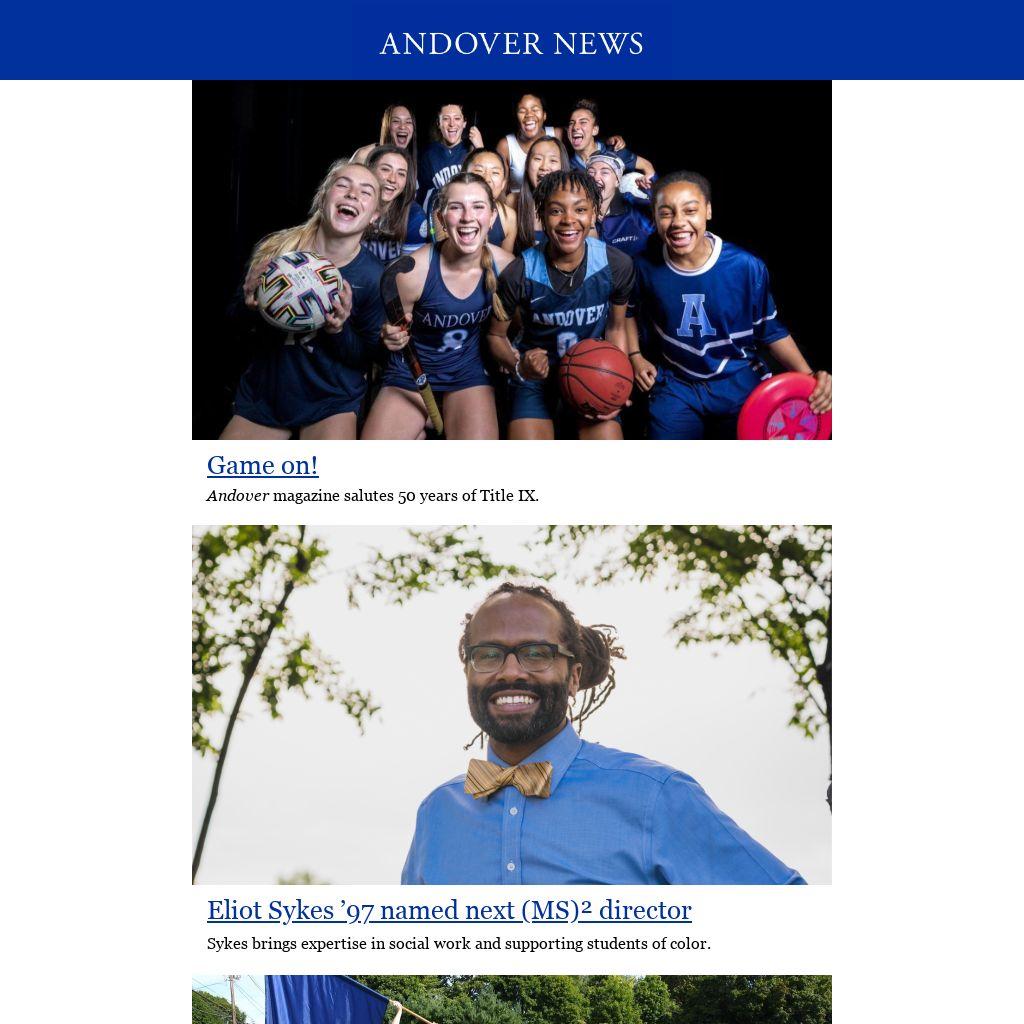 ANDOVER NEWS

ANDOVER

ANDOVER

A

Game on!

Andover magazine salutes 50 years of Title IX.

Eliot Sykes '97 named next (MS)² director

Sykes brings expertise in social work and supporting students of color.